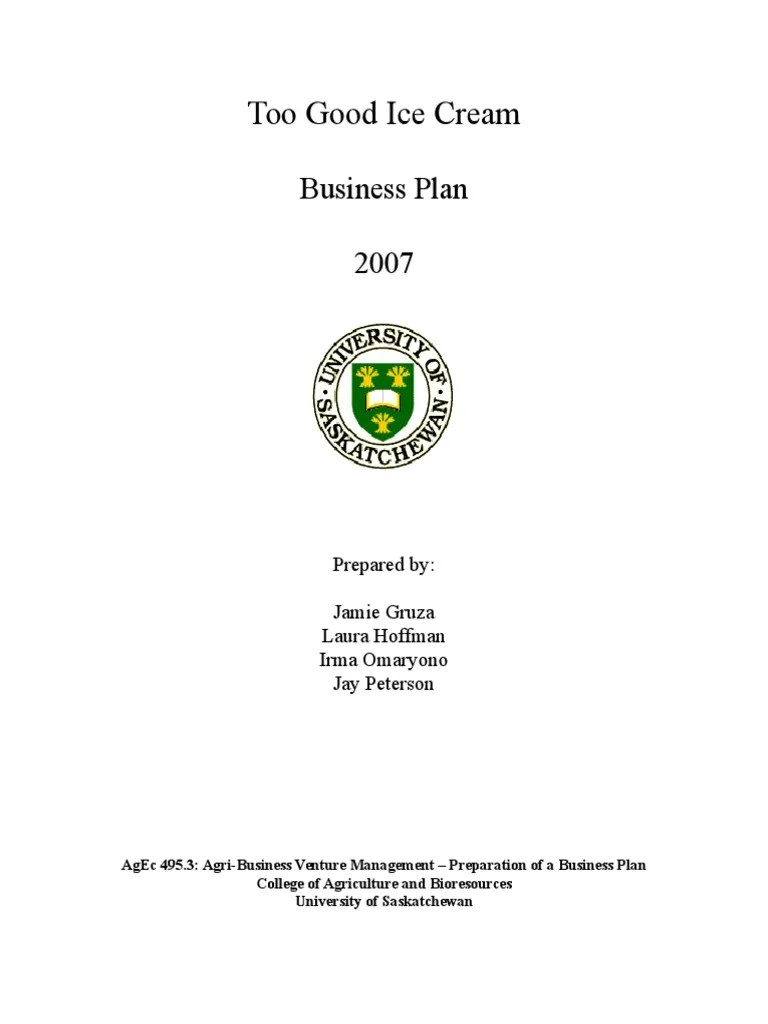 Too Good Ice Cream

Business Plan

2007

UNIVERSITY OF SASKATCHEWAN

Prepared by:

Jamie Gruza
Laura Hoffman
Irma Omaryono
Jay Peterson

AgEc 495.3: Agri-Business Venture Management – Preparation of a Business Plan
College of Agriculture and Bioresources
University of Saskatchewan